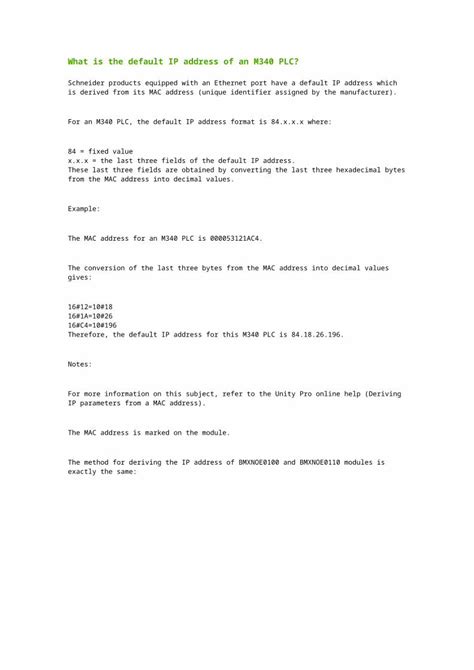 What is the default IP address of an M340 PLC?

Schneider products equipped with an Ethernet port have a default IP address which is derived from its MAC address (unique identifier assigned by the manufacturer).

For an M340 PLC, the default IP address format is 84.x.x.x where:

84 = fixed value
x.x.x = the last three fields of the default IP address.
These last three fields are obtained by converting the last three hexadecimal bytes from the MAC address into decimal values.

Example:

The MAC address for an M340 PLC is 000053121AC4.

The conversion of the last three bytes from the MAC address into decimal values gives:

16#12=10#18
16#1A=10#26
16#C4=10#196
Therefore, the default IP address for this M340 PLC is 84.18.26.196.

Notes:

For more information on this subject, refer to the Unity Pro online help (Deriving IP parameters from a MAC address).

The MAC address is marked on the module.

The method for deriving the IP address of BMXNOE0100 and BMXNOE0110 modules is exactly the same: